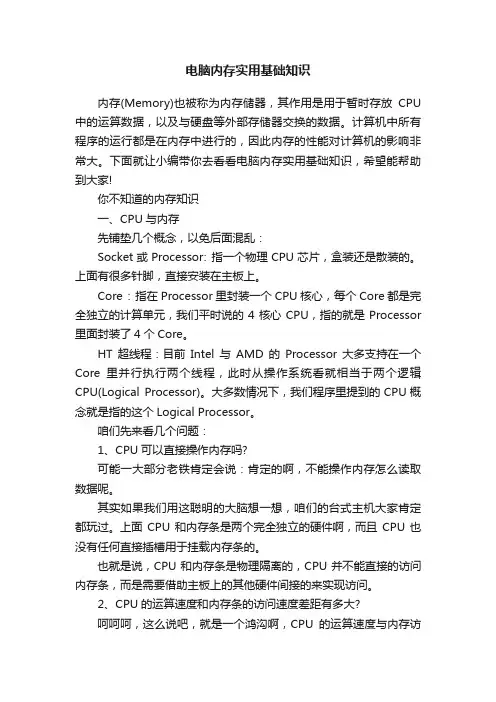 电脑内存实用基础知识

内存(Memory)也被称为内存储器，其作用是用于暂时存放 CPU 中的运算数据，以及与硬盘等外部存储器交换的数据。计算机中所有程序的运行都是在内存中进行的，因此内存的性能对计算机的影响非常大。下面就让小编带你去看看电脑内存实用基础知识，希望能帮助到大家!

你不知道的内存知识

一、CPU 与内存

先铺垫几个概念，以免后面混乱：

Socket 或 Processor: 指一个物理 CPU 芯片，盒装还是散装的。上面有很多针脚，直接安装在主板上。

Core：指在 Processor 里封装一个 CPU 核心，每个 Core 都是完全独立的计算单元，我们平时说的 4 核心 CPU，指的就是 Processor 里面封装了 4 个 Core。

HT 超线程：目前 Intel 与 AMD 的 Processor 大多支持在一个 Core 里并行执行两个线程，此时从操作系统看就相当于两个逻辑 CPU(Logical Processor)。大多数情况下，我们程序里提到的 CPU 概念就是指的这个 Logical Processor。

咱们先来看几个问题：

1、CPU 可以直接操作内存吗?

可能一大部分老铁肯定会说：肯定的啊，不能操作内存怎么读取数据呢。

其实如果我们用这聪明的大脑想一想，咱们的台式主机大家肯定都玩过。上面 CPU 和内存条是两个完全独立的硬件啊，而且 CPU 也没有任何直接插槽用于挂载内存条的。

也就是说，CPU 和内存条是物理隔离的，CPU 并不能直接的访问内存条，而是需要借助主板上的其他硬件间接的来实现访问。

2、CPU 的运算速度和内存条的访问速度差距有多大?

呵呵呵，这么说吧，就是一个鸿沟啊，CPU 的运算速度与内存访